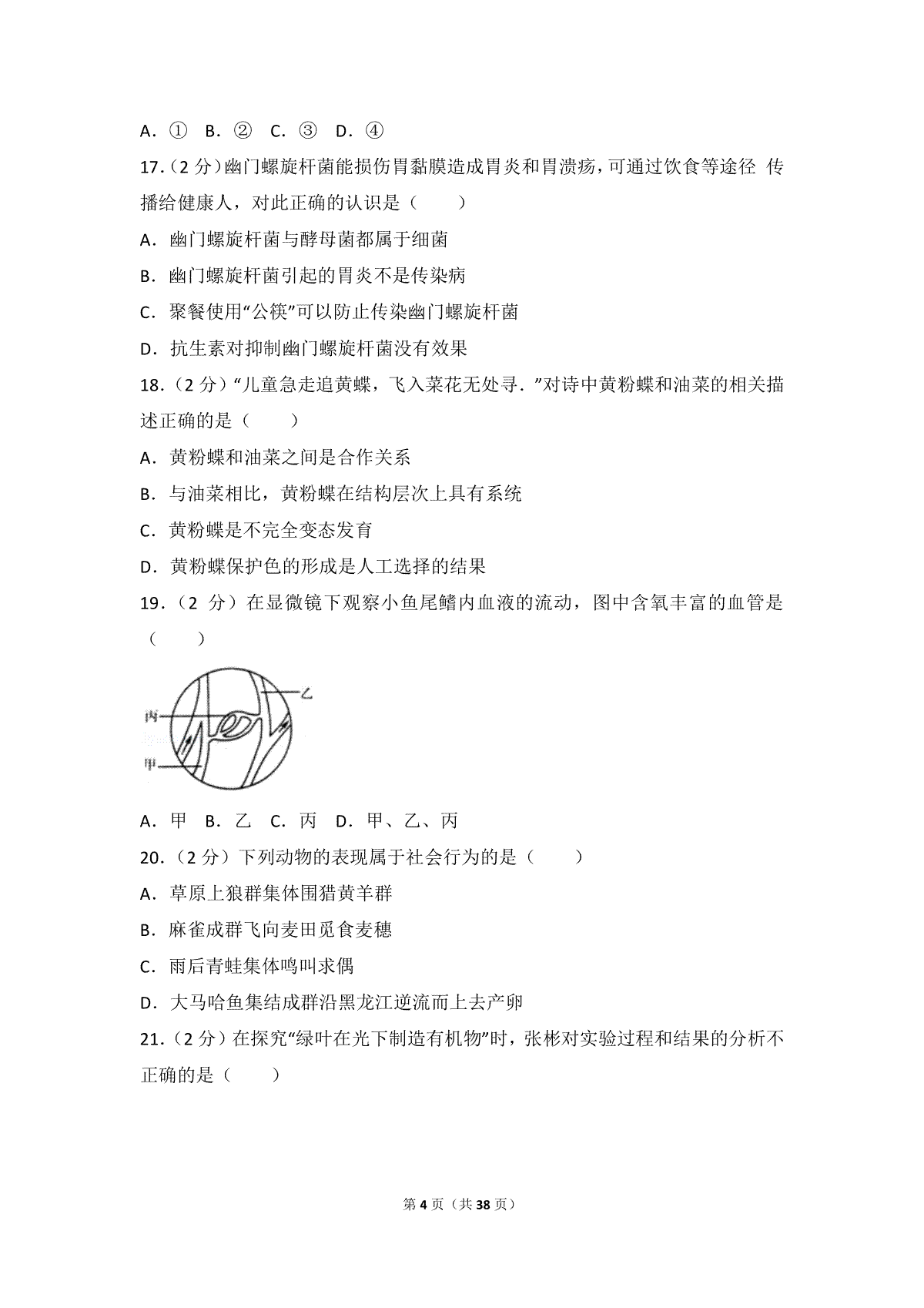 A．①　B．②　C．③　D．④

17．(2 分)幽门螺旋杆菌能损伤胃黏膜造成胃炎和胃溃疡，可通过饮食等途径 传播给健康人，对此正确的认识是（　　）

A．幽门螺旋杆菌与酵母菌都属于细菌

B．幽门螺旋杆菌引起的胃炎不是传染病

C．聚餐使用“公筷”可以防止传染幽门螺旋杆菌

D．抗生素对抑制幽门螺旋杆菌没有效果

18．（2 分）“儿童急走追黄蝶，飞入菜花无处寻．”对诗中黄粉蝶和油菜的相关描述正确的是（　　）

A．黄粉蝶和油菜之间是合作关系

B．与油菜相比，黄粉蝶在结构层次上具有系统

C．黄粉蝶是不完全变态发育

D．黄粉蝶保护色的形成是人工选择的结果

19．（2 分）在显微镜下观察小鱼尾鳍内血液的流动，图中含氧丰富的血管是（　　）

乙
丙
甲

A．甲　B．乙　C．丙　D．甲、乙、丙

20．（2 分）下列动物的表现属于社会行为的是（　　）

A．草原上狼群集体围猎黄羊群

B．麻雀成群飞向麦田觅食麦穗

C．雨后青蛙集体鸣叫求偶

D．大马哈鱼集结成群沿黑龙江逆流而上去产卵

21．(2 分）在探究“绿叶在光下制造有机物”时，张彬对实验过程和结果的分析不正确的是（　　）

第 4 页（共 38 页）